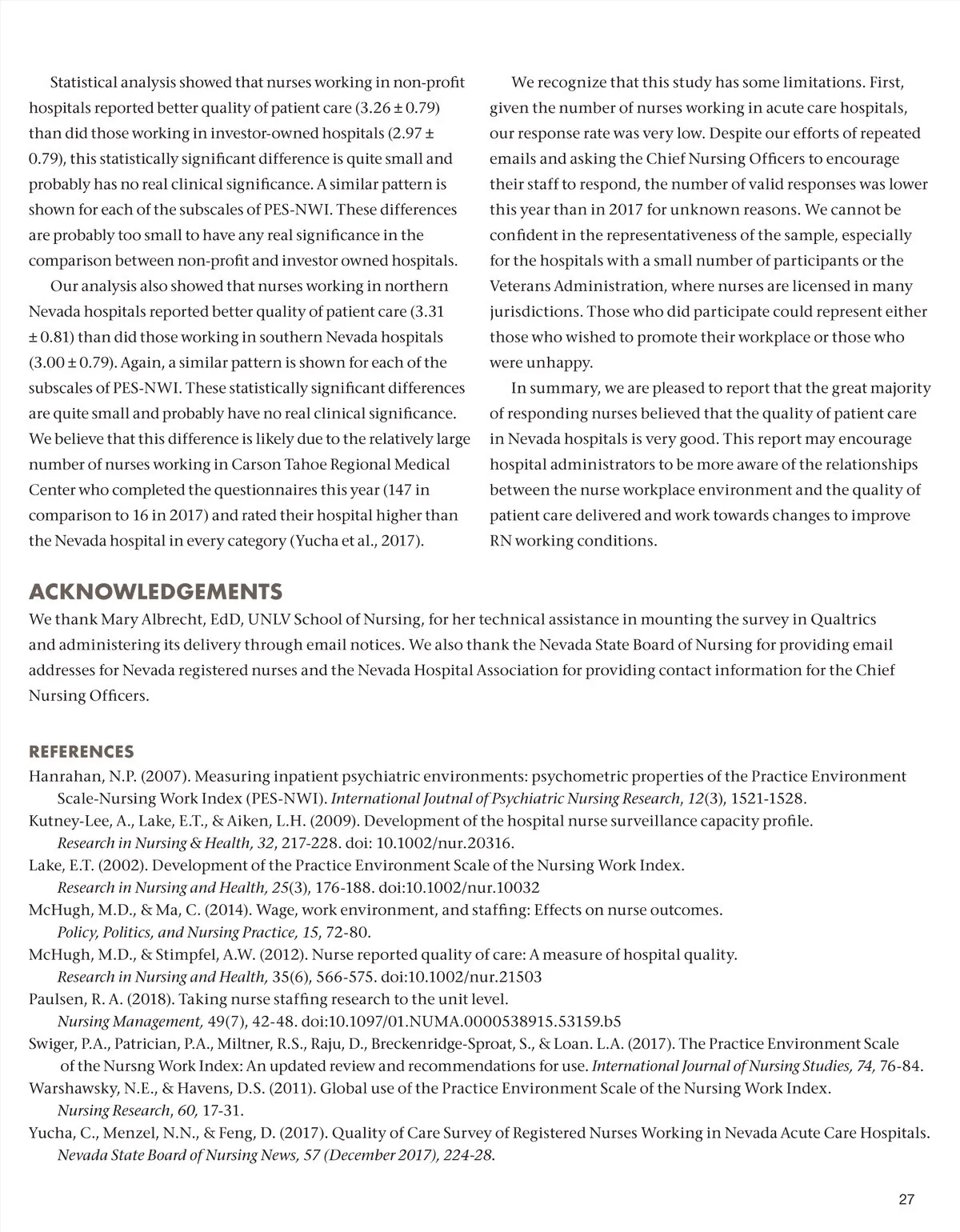 Statistical analysis showed that nurses working in non-profit hospitals reported better quality of patient care (3.26 ± 0.79) than did those working in investor-owned hospitals (2.97 ± 0.79), this statistically significant difference is quite small and probably has no real clinical significance. A similar pattern is shown for each of the subscales of PES-NWI. These differences are probably too small to have any real significance in the comparison between non-profit and investor owned hospitals.

Our analysis also showed that nurses working in northern Nevada hospitals reported better quality of patient care (3.31 ± 0.81) than did those working in southern Nevada hospitals (3.00 ± 0.79). Again, a similar pattern is shown for each of the subscales of PES-NWI. These statistically significant differences are quite small and probably have no real clinical significance. We believe that this difference is likely due to the relatively large number of nurses working in Carson Tahoe Regional Medical Center who completed the questionnaires this year (147 in comparison to 16 in 2017) and rated their hospital higher than the Nevada hospital in every category (Yucha et al., 2017).

We recognize that this study has some limitations. First, given the number of nurses working in acute care hospitals, our response rate was very low. Despite our efforts of repeated emails and asking the Chief Nursing Officers to encourage their staff to respond, the number of valid responses was lower this year than in 2017 for unknown reasons. We cannot be confident in the representativeness of the sample, especially for the hospitals with a small number of participants or the Veterans Administration, where nurses are licensed in many jurisdictions. Those who did participate could represent either those who wished to promote their workplace or those who were unhappy.

In summary, we are pleased to report that the great majority of responding nurses believed that the quality of patient care in Nevada hospitals is very good. This report may encourage hospital administrators to be more aware of the relationships between the nurse workplace environment and the quality of patient care delivered and work towards changes to improve RN working conditions.

ACKNOWLEDGEMENTS
We thank Mary Albrecht, EdD, UNLV School of Nursing, for her technical assistance in mounting the survey in Qualtrics and administering its delivery through email notices. We also thank the Nevada State Board of Nursing for providing email addresses for Nevada registered nurses and the Nevada Hospital Association for providing contact information for the Chief Nursing Officers.

REFERENCES
Hanrahan, N.P. (2007). Measuring inpatient psychiatric environments: psychometric properties of the Practice Environment Scale-Nursing Work Index (PES-NWI). International Joutnal of Psychiatric Nursing Research, 12(3), 1521-1528.
Kutney-Lee, A., Lake, E.T., & Aiken, L.H. (2009). Development of the hospital nurse surveillance capacity profile. Research in Nursing & Health, 32, 217-228. doi: 10.1002/nur.20316.
Lake, E.T. (2002). Development of the Practice Environment Scale of the Nursing Work Index. Research in Nursing and Health, 25(3), 176-188. doi:10.1002/nur.10032
McHugh, M.D., & Ma, C. (2014). Wage, work environment, and staffing: Effects on nurse outcomes. Policy, Politics, and Nursing Practice, 15, 72-80.
McHugh, M.D., & Stimpfel, A.W. (2012). Nurse reported quality of care: A measure of hospital quality. Research in Nursing and Health, 35(6), 566-575. doi:10.1002/nur.21503
Paulsen, R. A. (2018). Taking nurse staffing research to the unit level. Nursing Management, 49(7), 42-48. doi:10.1097/01.NUMA.0000538915.53159.b5
Swiger, P.A., Patrician, P.A., Miltner, R.S., Raju, D., Breckenridge-Sproat, S., & Loan. L.A. (2017). The Practice Environment Scale of the Nursng Work Index: An updated review and recommendations for use. International Journal of Nursing Studies, 74, 76-84.
Warshawsky, N.E., & Havens, D.S. (2011). Global use of the Practice Environment Scale of the Nursing Work Index. Nursing Research, 60, 17-31.
Yucha, C., Menzel, N.N., & Feng, D. (2017). Quality of Care Survey of Registered Nurses Working in Nevada Acute Care Hospitals. Nevada State Board of Nursing News, 57 (December 2017), 224-28.

27